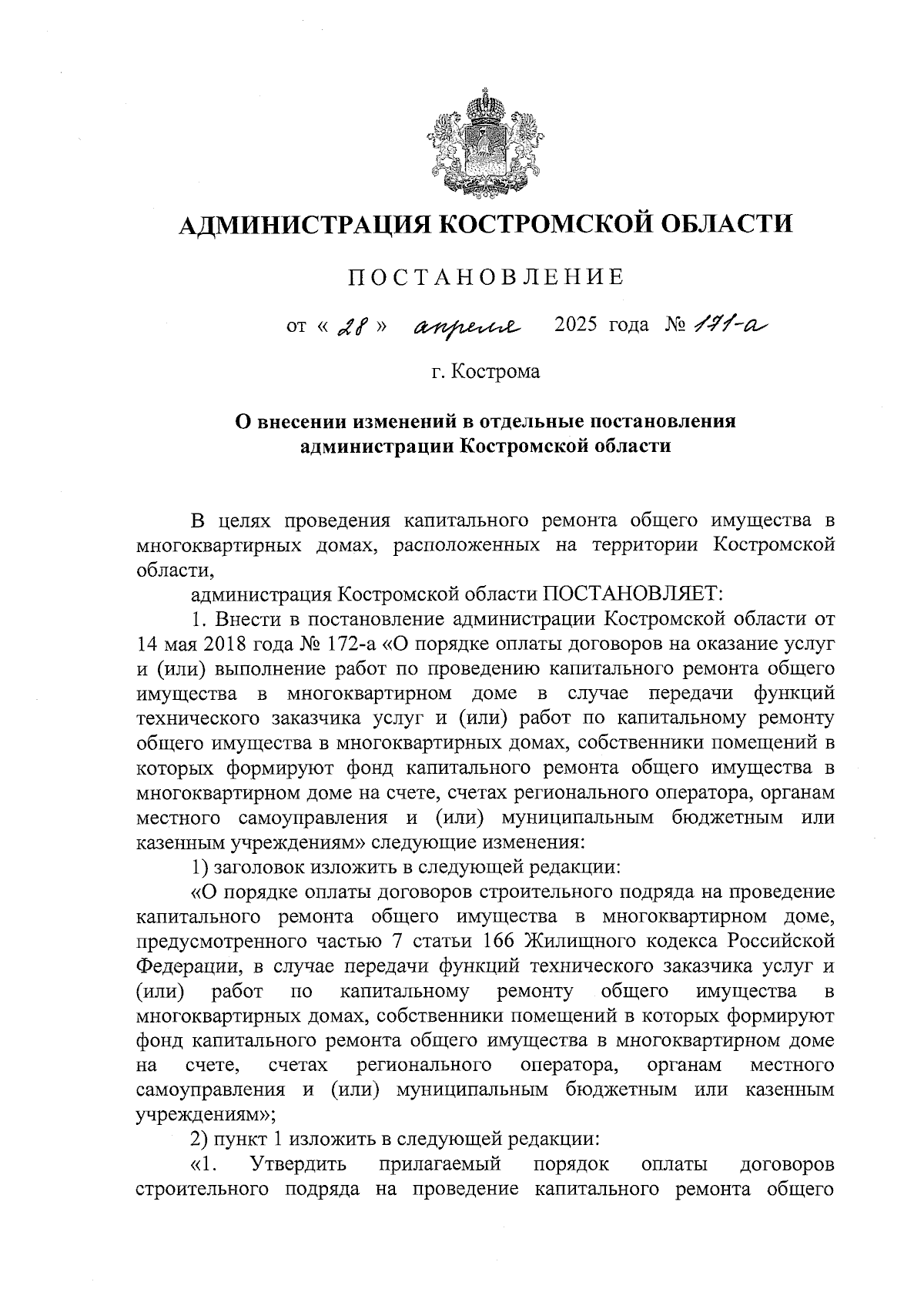 АДМИНИСТРАЦИЯ КОСТРОМСКОЙ ОБЛАСТИ

ПОСТАНОВЛЕНИЕ

от « 28 » апреля 2025 года № 171-а

г. Кострома

О внесении изменений в отдельные постановления администрации Костромской области

В целях проведения капитального ремонта общего имущества в многоквартирных домах, расположенных на территории Костромской области,

администрация Костромской области ПОСТАНОВЛЯЕТ:

1. Внести в постановление администрации Костромской области от 14 мая 2018 года № 172-а «О порядке оплаты договоров на оказание услуг и (или) выполнение работ по проведению капитального ремонта общего имущества в многоквартирном доме в случае передачи функций технического заказчика услуг и (или) работ по капитальному ремонту общего имущества в многоквартирных домах, собственники помещений в которых формируют фонд капитального ремонта общего имущества в многоквартирном доме на счете, счетах регионального оператора, органам местного самоуправления и (или) муниципальным бюджетным или казенным учреждениям» следующие изменения:

1) заголовок изложить в следующей редакции:

«О порядке оплаты договоров строительного подряда на проведение капитального ремонта общего имущества в многоквартирном доме, предусмотренного частью 7 статьи 166 Жилищного кодекса Российской Федерации, в случае передачи функций технического заказчика услуг и (или) работ по капитальному ремонту общего имущества в многоквартирных домах, собственники помещений в которых формируют фонд капитального ремонта общего имущества в многоквартирном доме на счете, счетах регионального оператора, органам местного самоуправления и (или) муниципальным бюджетным или казенным учреждениям»;

2) пункт 1 изложить в следующей редакции:

«1. Утвердить прилагаемый порядок оплаты договоров строительного подряда на проведение капитального ремонта общего